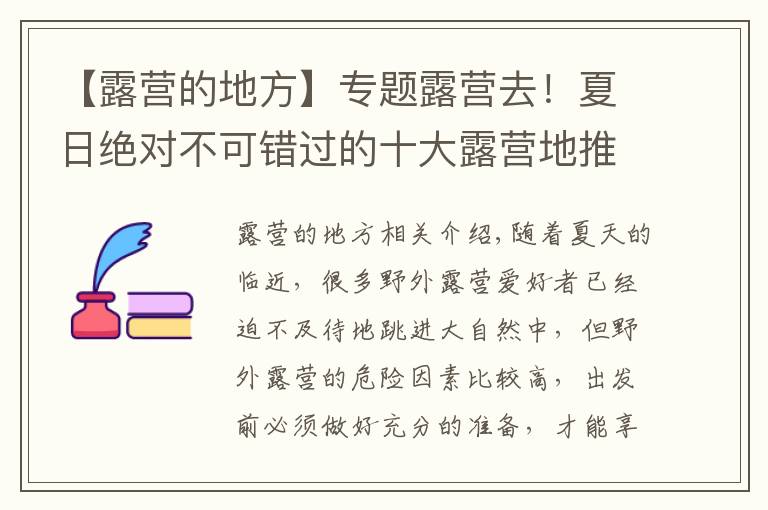 【露营的地方】专题露营去！夏日绝对不可错过的十大露营地推

露营的地方相关介绍,随着夏天的临近，很多野外露营爱好者已经迫不及待地跳进大自然中，但野外露营的危险因素比较高，出发前必须做好充分的准备，才能享